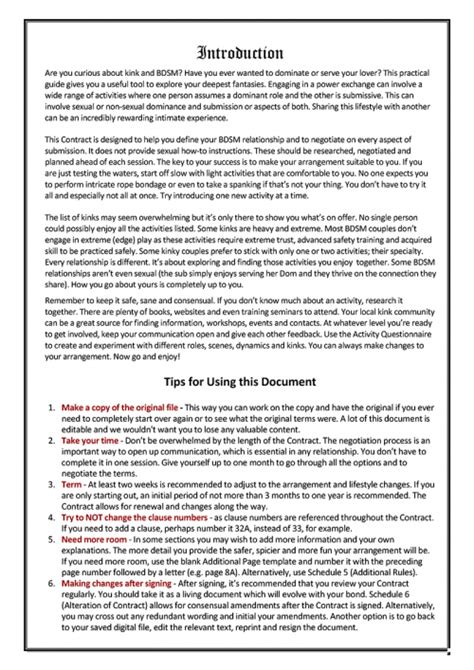 Introduction

Are you curious about kink and BDSM? Have you ever wanted to dominate or serve your lover? This practical guide gives you a useful tool to explore your deepest fantasies. Engaging in a power exchange can involve a wide range of activities where one person assumes a dominant role and the other is submissive. This can involve sexual or non-sexual dominance and submission or aspects of both. Sharing this lifestyle with another can be an incredibly rewarding intimate experience.

This Contract is designed to help you define your BDSM relationship and to negotiate on every aspect of submission. It does not provide sexual how-to instructions. These should be researched, negotiated and planned ahead of each session. The key to your success is to make your arrangement suitable to you. If you are just testing the waters, start off slow with light activities that are comfortable to you. No one expects you to perform intricate rope bondage or even to take a spanking if that's not your thing. You don't have to try it all and especially not all at once. Try introducing one new activity at a time.

The list of kinks may seem overwhelming but it's only there to show you what's on offer. No single person could possibly enjoy all the activities listed. Some kinks are heavy and extreme. Most BDSM couples don't engage in extreme (edge) play as these activities require extreme trust, advanced safety training and acquired skill to be practiced safely. Some kinky couples prefer to stick with only one or two activities; their specialty. Every relationship is different. It's about exploring and finding those activities you enjoy together. Some BDSM relationships aren't even sexual (the sub simply enjoys serving her Dom and they thrive on the connection they share). How you go about yours is completely up to you.

Remember to keep it safe, sane and consensual. If you don't know much about an activity, research it together. There are plenty of books, websites and even training seminars to attend. Your local kink community can be a great source for finding information, workshops, events and contacts. At whatever level you're ready to get involved, keep your communication open and give each other feedback. Use the Activity Questionnaire to create and experiment with different roles, scenes, dynamics and kinks. You can always make changes to your arrangement. Now go and enjoy!

Tips for Using this Document

1. Make a copy of the original file - This way you can work on the copy and have the original if you ever need to completely start over again or to see what the original terms were. A lot of this document is editable and we wouldn't want you to lose any valuable content.
2. Take your time - Don't be overwhelmed by the length of the Contract. The negotiation process is an important way to open up communication, which is essential in any relationship. You don't have to complete it in one session. Give yourself up to one month to go through all the options and to negotiate the terms.
3. Term - At least two weeks is recommended to adjust to the arrangement and lifestyle changes. If you are only starting out, an initial period of not more than 3 months to one year is recommended. The Contract allows for renewal and changes along the way.
4. Try to NOT change the clause numbers - as clause numbers are referenced throughout the Contract. If you need to add a clause, perhaps number it 32A, instead of 33, for example.
5. Need more room - In some sections you may wish to add more information and your own explanations. The more detail you provide the safer, spicier and more fun your arrangement will be. If you need more room, use the blank Additional Page template and number it with the preceding page number followed by a letter (e.g. page 8A). Alternatively, use Schedule 5 (Additional Rules).
6. Making changes after signing - After signing, it's recommended that you review your Contract regularly. You should take it as a living document which will evolve with your bond. Schedule 6 (Alteration of Contract) allows for consensual amendments after the Contract is signed. Alternatively, you may cross out any redundant wording and initial your amendments. Another option is to go back to your saved digital file, edit the relevant text, reprint and resign the document.